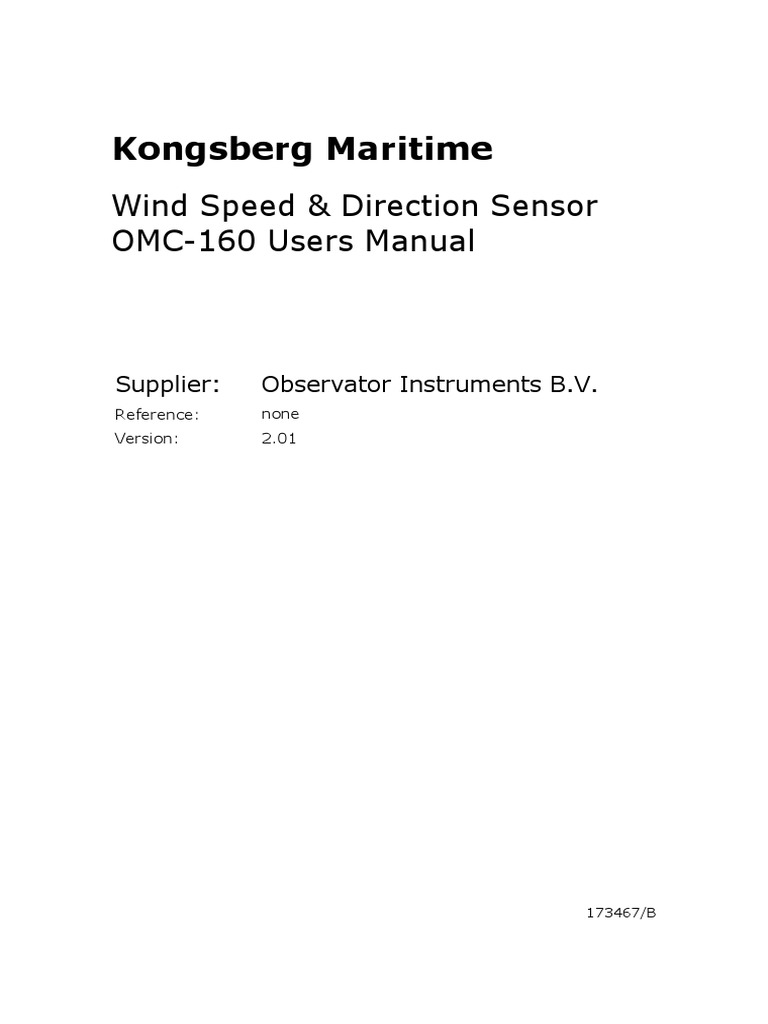 Kongsberg Maritime

Wind Speed & Direction Sensor OMC-160 Users Manual

Supplier: Observator Instruments B.V.
Reference: none
Version: 2.01

173467/B